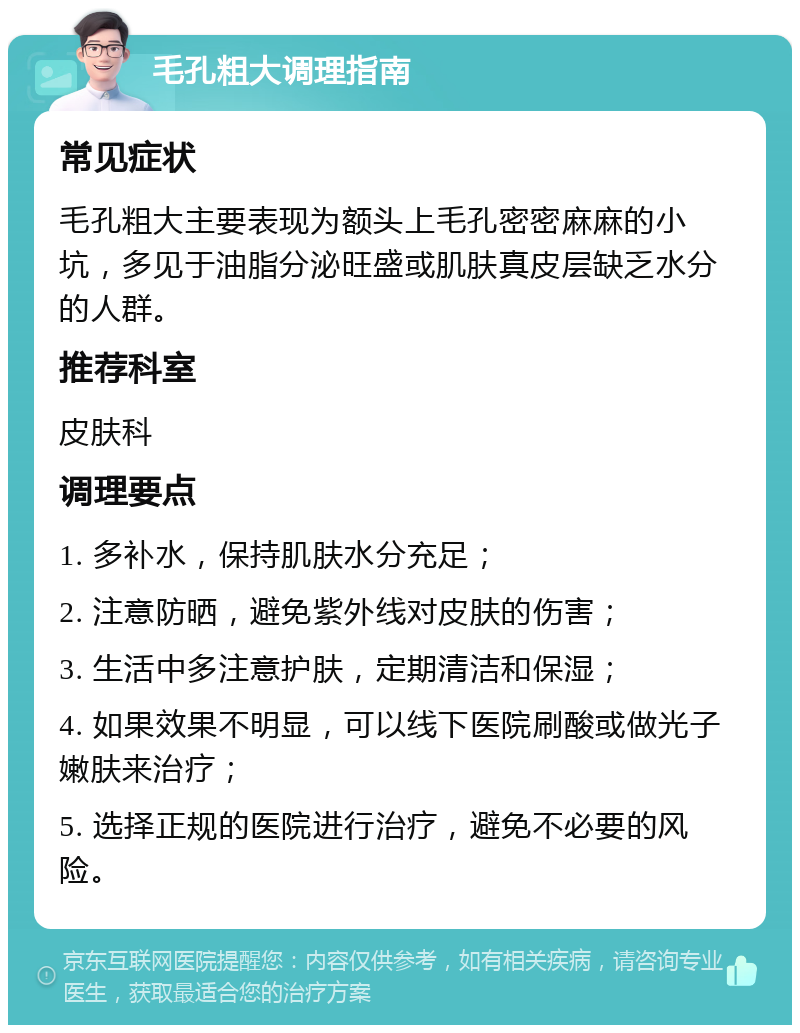 毛孔粗大调理指南

常见症状

毛孔粗大主要表现为额头上毛孔密密麻麻的小坑，多见于油脂分泌旺盛或肌肤真皮层缺乏水分的人群。

推荐科室

皮肤科

调理要点

1. 多补水，保持肌肤水分充足；

2. 注意防晒，避免紫外线对皮肤的伤害；

3. 生活中多注意护肤，定期清洁和保湿；

4. 如果效果不明显，可以线下医院刷酸或做光子嫩肤来治疗；

5. 选择正规的医院进行治疗，避免不必要的风险。

京东互联网医院提醒您：内容仅供参考，如有相关疾病，请咨询专业医生，获取最适合您的治疗方案